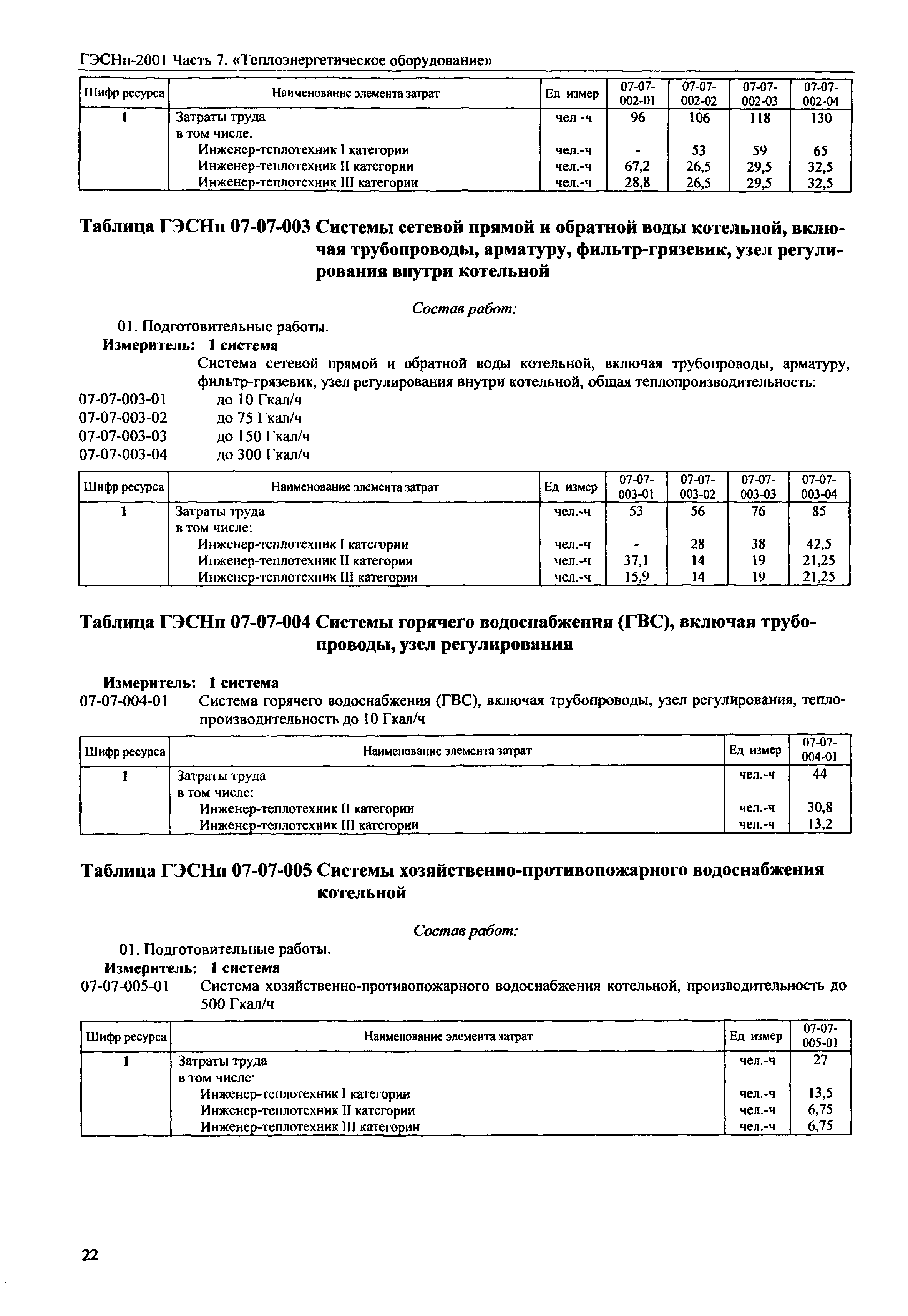 ГЭСНп-2001 Часть 7. «Теплоэнергетическое оборудование»

| Шифр ресурса | Наименование элемента затрат | Ед измер | 07-07-002-01 | 07-07-002-02 | 07-07-002-03 | 07-07-002-04 |
|---|---|---|---|---|---|---|
| 1 | Затраты труда | чел -ч | 96 | 106 | 118 | 130 |
| | в том числе. | | | | | |
| | Инженер-теплотехник I категории | чел.-ч | - | 53 | 59 | 65 |
| | Инженер-теплотехник II категории | чел.-ч | 67,2 | 26,5 | 29,5 | 32,5 |
| | Инженер-теплотехник III категории | чел.-ч | 28,8 | 26,5 | 29,5 | 32,5 |

Таблица ГЭСНп 07-07-003 Системы сетевой прямой и обратной воды котельной, включая трубопроводы, арматуру, фильтр-грязевик, узел регулирования внутри котельной

Состав работ:

01. Подготовительные работы.

Измеритель: 1 система

Система сетевой прямой и обратной воды котельной, включая трубопроводы, арматуру, фильтр-грязевик, узел регулирования внутри котельной, общая теплопроизводительность:

07-07-003-01 до 10 Гкал/ч
07-07-003-02 до 75 Гкал/ч
07-07-003-03 до 150 Гкал/ч
07-07-003-04 до 300 Гкал/ч

| Шифр ресурса | Наименование элемента затрат | Ед измер | 07-07-003-01 | 07-07-003-02 | 07-07-003-03 | 07-07-003-04 |
|---|---|---|---|---|---|---|
| 1 | Затраты труда | чел.-ч | 53 | 56 | 76 | 85 |
| | в том числе: | | | | | |
| | Инженер-теплотехник I категории | чел.-ч | - | 28 | 38 | 42,5 |
| | Инженер-теплотехник II категории | чел.-ч | 37,1 | 14 | 19 | 21,25 |
| | Инженер-теплотехник III категории | чел.-ч | 15,9 | 14 | 19 | 21,25 |

Таблица ГЭСНп 07-07-004 Системы горячего водоснабжения (ГВС), включая трубопроводы, узел регулирования

Измеритель: 1 система

07-07-004-01 Система горячего водоснабжения (ГВС), включая трубопроводы, узел регулирования, теплопроизводительность до 10 Гкал/ч

| Шифр ресурса | Наименование элемента затрат | Ед измер | 07-07-004-01 |
|---|---|---|---|
| 1 | Затраты труда | чел.-ч | 44 |
| | в том числе: | | |
| | Инженер-теплотехник II категории | чел.-ч | 30,8 |
| | Инженер-теплотехник III категории | чел.-ч | 13,2 |

Таблица ГЭСНп 07-07-005 Системы хозяйственно-противопожарного водоснабжения котельной

Состав работ:

01. Подготовительные работы.

Измеритель: 1 система

07-07-005-01 Система хозяйственно-противопожарного водоснабжения котельной, производительность до 500 Гкал/ч

| Шифр ресурса | Наименование элемента затрат | Ед измер | 07-07-005-01 |
|---|---|---|---|
| 1 | Затраты труда | чел.-ч | 27 |
| | в том числе· | | |
| | Инженер-геплотехник I категории | чел.-ч | 13,5 |
| | Инженер-теплотехник II категории | чел.-ч | 6,75 |
| | Инженер-теплотехник III категории | чел.-ч | 6,75 |

22